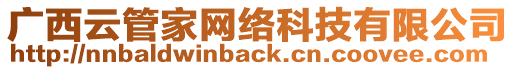 广西云管家网络科技有限公司
http://nnbaldwinback.cn.coovee.com